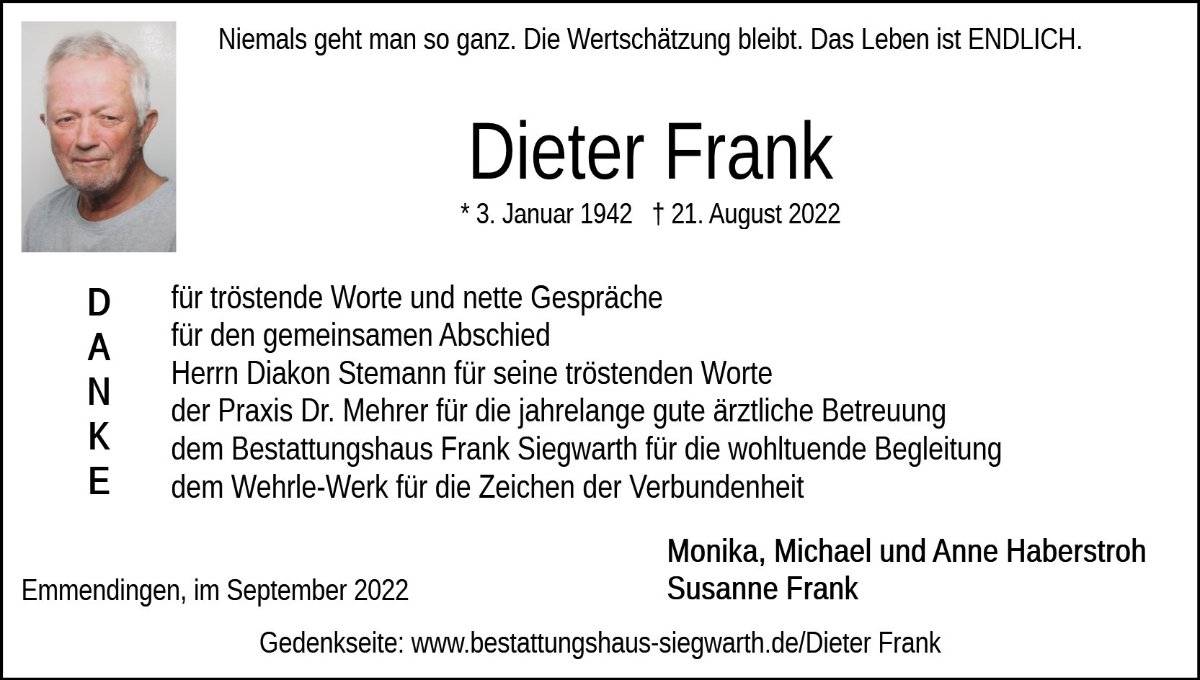 Niemals geht man so ganz. Die Wertschätzung bleibt. Das Leben ist ENDLICH.

Dieter Frank

* 3. Januar 1942 † 21. August 2022

D
A
N
K
E

für tröstende Worte und nette Gespräche
für den gemeinsamen Abschied
Herrn Diakon Stemann für seine tröstenden Worte
der Praxis Dr. Mehrer für die jahrelange gute ärztliche Betreuung
dem Bestattungshaus Frank Siegwarth für die wohltuende Begleitung
dem Wehrle-Werk für die Zeichen der Verbundenheit

Emmendingen, im September 2022

Monika, Michael und Anne Haberstroh
Susanne Frank

Gedenkseite: www.bestattungshaus-siegwarth.de/Dieter Frank